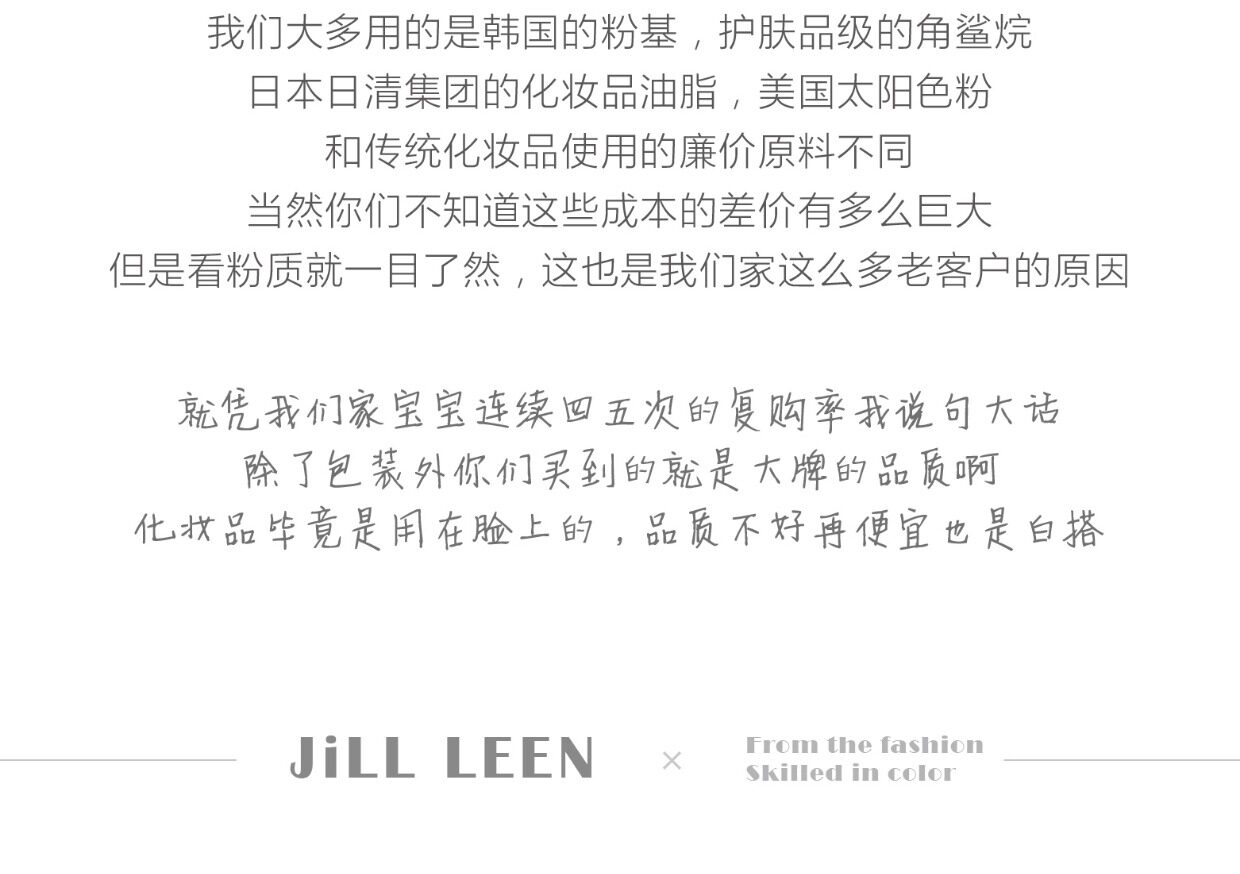 我们大多用的是韩国的粉基，护肤品级的角鲨烷
日本日清集团的化妆品油脂，美国太阳色粉
和传统化妆品使用的廉价原料不同
当然你们不知道这些成本的差价有多么巨大
但是看粉质就一目了然，这也是我们家这么多老客户的原因

就凭我们家宝宝连续四五次的复购率我说句大话
除了包装外你们买到的就是大牌的品质啊
化妆品毕竟是用在脸上的，品质不好再便宜也是白搭

JiLL LEEN × From the fashion
Skilled in color